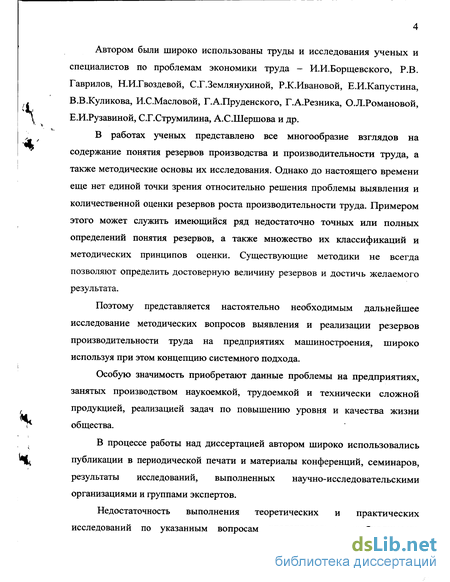 4

Автором были широко использованы труды и исследования ученых и специалистов по проблемам экономики труда – И.И.Борщевского, Р.В. Гаврилов, Н.И.Гвоздевой, С.Г.Землянухиной, Р.К.Ивановой, Е.И.Капустина, В.В.Куликова, И.С.Масловой, Г.А.Пруденского, Г.А.Резника, О.Л.Романовой, Е.И.Рузавиной, С.Г.Струмилина, А.С.Шершова и др.

В работах ученых представлено все многообразие взглядов на содержание понятия резервов производства и производительности труда, а также методические основы их исследования. Однако до настоящего времени еще нет единой точки зрения относительно решения проблемы выявления и количественной оценки резервов роста производительности труда. Примером этого может служить имеющийся ряд недостаточно точных или полных определений понятия резервов, а также множество их классификаций и методических принципов оценки. Существующие методики не всегда позволяют определить достоверную величину резервов и достичь желаемого результата.

Поэтому представляется настоятельно необходимым дальнейшее исследование методических вопросов выявления и реализации резервов производительности труда на предприятиях машиностроения, широко используя при этом концепцию системного подхода.

Особую значимость приобретают данные проблемы на предприятиях, занятых производством наукоемкой, трудоемкой и технически сложной продукцией, реализацией задач по повышению уровня и качества жизни общества.

В процессе работы над диссертацией автором широко использовались публикации в периодической печати и материалы конференций, семинаров, результаты исследований, выполненных научно-исследовательскими организациями и группами экспертов.

Недостаточность выполнения теоретических и практических исследований по указанным вопросам

dsLib.net
библиотека диссертаций